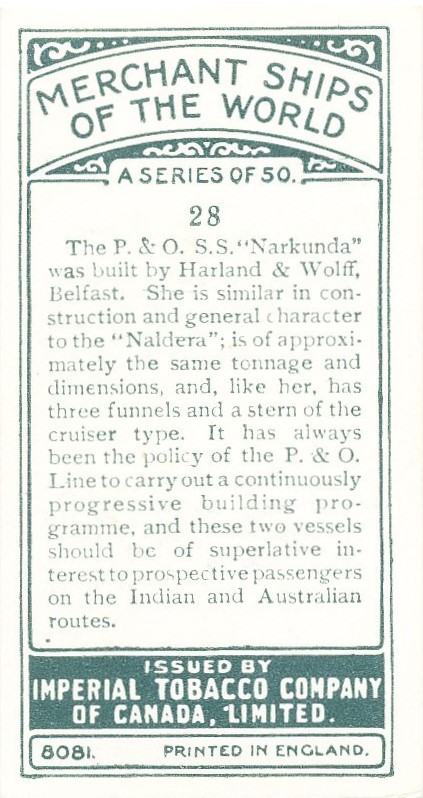 MERCHANT SHIPS OF THE WORLD

A SERIES OF 50.

28

The P. & O. S.S. "Narkunda" was built by Harland & Wolff, Belfast. She is similar in construction and general character to the "Naldera"; is of approximately the same tonnage and dimensions, and, like her, has three funnels and a stern of the cruiser type. It has always been the policy of the P. & O. Line to carry out a continuously progressive building programme, and these two vessels should be of superlative interest to prospective passengers on the Indian and Australian routes.

ISSUED BY
IMPERIAL TOBACCO COMPANY OF CANADA, LIMITED.

8081. PRINTED IN ENGLAND.